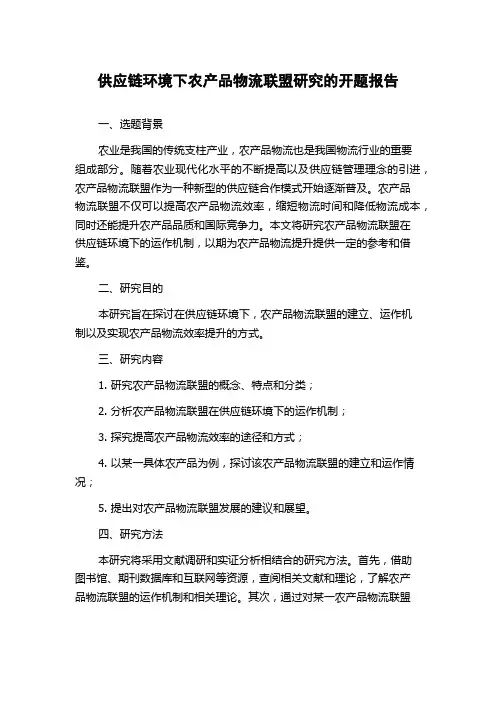 供应链环境下农产品物流联盟研究的开题报告

一、选题背景

农业是我国的传统支柱产业，农产品物流也是我国物流行业的重要组成部分。随着农业现代化水平的不断提高以及供应链管理理念的引进，农产品物流联盟作为一种新型的供应链合作模式开始逐渐普及。农产品物流联盟不仅可以提高农产品物流效率，缩短物流时间和降低物流成本，同时还能提升农产品品质和国际竞争力。本文将研究农产品物流联盟在供应链环境下的运作机制，以期为农产品物流提升提供一定的参考和借鉴。

二、研究目的

本研究旨在探讨在供应链环境下，农产品物流联盟的建立、运作机制以及实现农产品物流效率提升的方式。

三、研究内容

1. 研究农产品物流联盟的概念、特点和分类；

2. 分析农产品物流联盟在供应链环境下的运作机制；

3. 探究提高农产品物流效率的途径和方式；

4. 以某一具体农产品为例，探讨该农产品物流联盟的建立和运作情况；

5. 提出对农产品物流联盟发展的建议和展望。

四、研究方法

本研究将采用文献调研和实证分析相结合的研究方法。首先，借助图书馆、期刊数据库和互联网等资源，查阅相关文献和理论，了解农产品物流联盟的运作机制和相关理论。其次，通过对某一农产品物流联盟